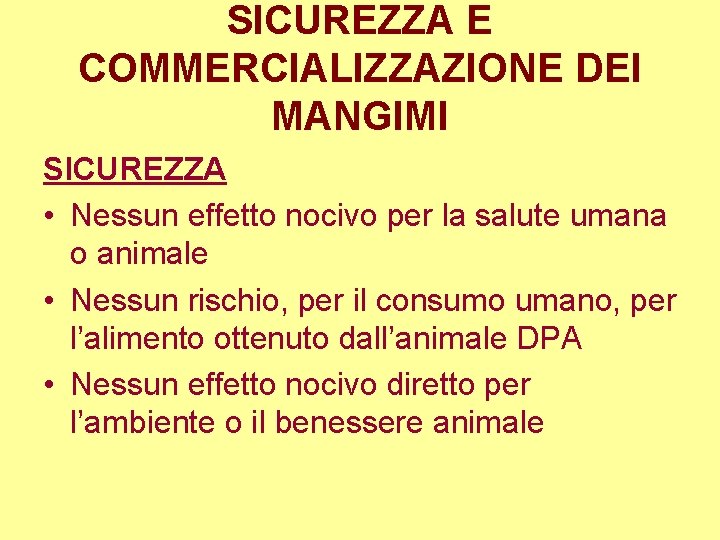 SICUREZZA E COMMERCIALIZZAZIONE DEI MANGIMI

SICUREZZA

• Nessun effetto nocivo per la salute umana o animale
• Nessun rischio, per il consumo umano, per l'alimento ottenuto dall'animale DPA
• Nessun effetto nocivo diretto per l'ambiente o il benessere animale